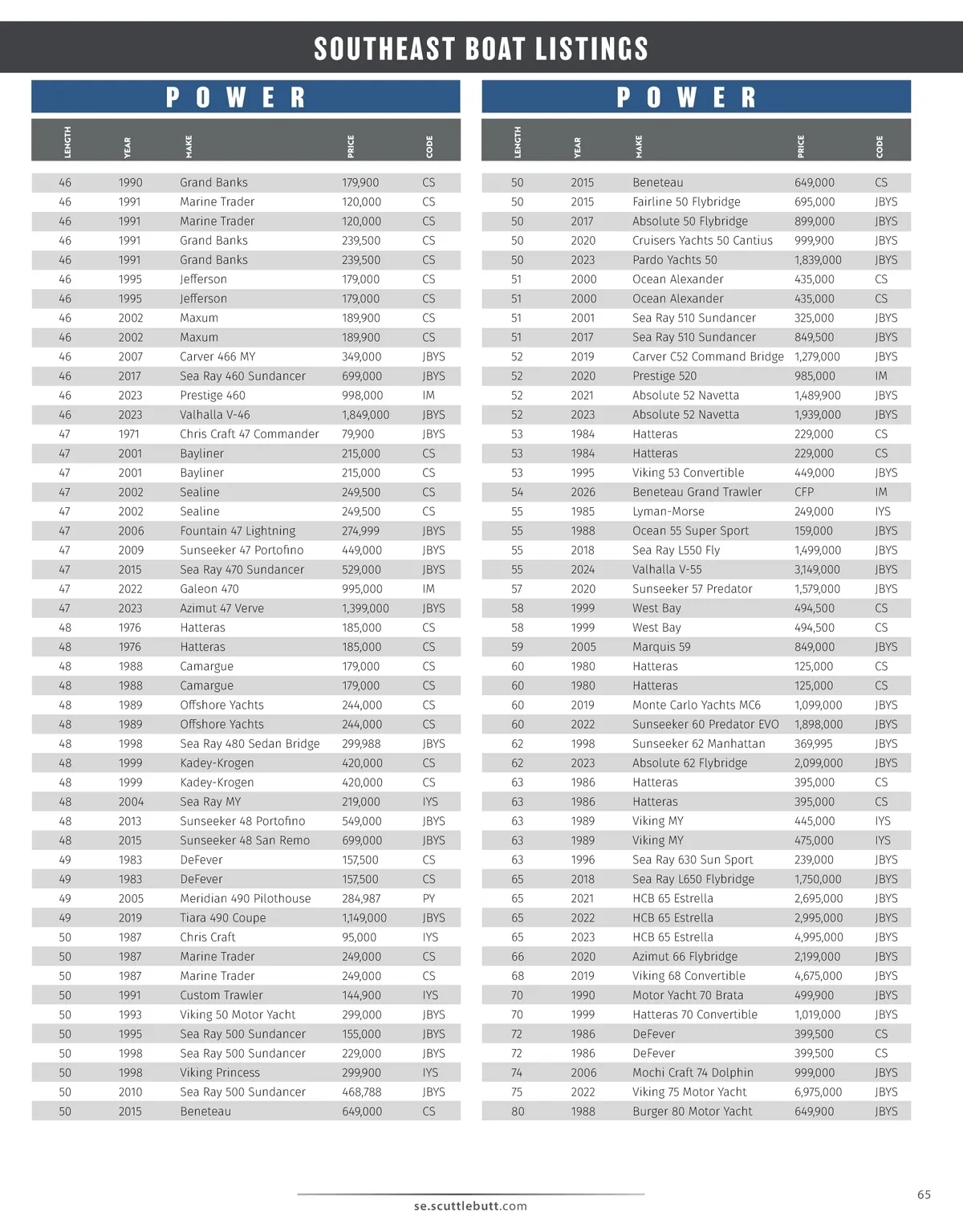 SOUTHEAST BOAT LISTINGS

POWER

| LENGTH | YEAR | MAKE | PRICE | CODE |
|---|---|---|---|---|
| 46 | 1990 | Grand Banks | 179,900 | CS |
| 46 | 1991 | Marine Trader | 120,000 | CS |
| 46 | 1991 | Marine Trader | 120,000 | CS |
| 46 | 1991 | Grand Banks | 239,500 | CS |
| 46 | 1991 | Grand Banks | 239,500 | CS |
| 46 | 1995 | Jefferson | 179,000 | CS |
| 46 | 1995 | Jefferson | 179,000 | CS |
| 46 | 2002 | Maxum | 189,900 | CS |
| 46 | 2002 | Maxum | 189,900 | CS |
| 46 | 2007 | Carver 466 MY | 349,000 | JBYS |
| 46 | 2017 | Sea Ray 460 Sundancer | 699,000 | JBYS |
| 46 | 2023 | Prestige 460 | 998,000 | IM |
| 46 | 2023 | Valhalla V-46 | 1,849,000 | JBYS |
| 47 | 1971 | Chris Craft 47 Commander | 79,900 | JBYS |
| 47 | 2001 | Bayliner | 215,000 | CS |
| 47 | 2001 | Bayliner | 215,000 | CS |
| 47 | 2002 | Sealine | 249,500 | CS |
| 47 | 2002 | Sealine | 249,500 | CS |
| 47 | 2006 | Fountain 47 Lightning | 274,999 | JBYS |
| 47 | 2009 | Sunseeker 47 Portofino | 449,000 | JBYS |
| 47 | 2015 | Sea Ray 470 Sundancer | 529,000 | JBYS |
| 47 | 2022 | Galeon 470 | 995,000 | IM |
| 47 | 2023 | Azimut 47 Verve | 1,399,000 | JBYS |
| 48 | 1976 | Hatteras | 185,000 | CS |
| 48 | 1976 | Hatteras | 185,000 | CS |
| 48 | 1988 | Camargue | 179,000 | CS |
| 48 | 1988 | Camargue | 179,000 | CS |
| 48 | 1989 | Offshore Yachts | 244,000 | CS |
| 48 | 1989 | Offshore Yachts | 244,000 | CS |
| 48 | 1998 | Sea Ray 480 Sedan Bridge | 299,988 | JBYS |
| 48 | 1999 | Kadey-Krogen | 420,000 | CS |
| 48 | 1999 | Kadey-Krogen | 420,000 | CS |
| 48 | 2004 | Sea Ray MY | 219,000 | IYS |
| 48 | 2013 | Sunseeker 48 Portofino | 549,000 | JBYS |
| 48 | 2015 | Sunseeker 48 San Remo | 699,000 | JBYS |
| 49 | 1983 | DeFever | 157,500 | CS |
| 49 | 1983 | DeFever | 157,500 | CS |
| 49 | 2005 | Meridian 490 Pilothouse | 284,987 | PY |
| 49 | 2019 | Tiara 490 Coupe | 1,149,000 | JBYS |
| 50 | 1987 | Chris Craft | 95,000 | IYS |
| 50 | 1987 | Marine Trader | 249,000 | CS |
| 50 | 1987 | Marine Trader | 249,000 | CS |
| 50 | 1991 | Custom Trawler | 144,900 | IYS |
| 50 | 1993 | Viking 50 Motor Yacht | 299,000 | JBYS |
| 50 | 1995 | Sea Ray 500 Sundancer | 155,000 | JBYS |
| 50 | 1998 | Sea Ray 500 Sundancer | 229,000 | JBYS |
| 50 | 1998 | Viking Princess | 299,900 | IYS |
| 50 | 2010 | Sea Ray 500 Sundancer | 468,788 | JBYS |
| 50 | 2015 | Beneteau | 649,000 | CS |

POWER

| LENGTH | YEAR | MAKE | PRICE | CODE |
|---|---|---|---|---|
| 50 | 2015 | Beneteau | 649,000 | CS |
| 50 | 2015 | Fairline 50 Flybridge | 695,000 | JBYS |
| 50 | 2017 | Absolute 50 Flybridge | 899,000 | JBYS |
| 50 | 2020 | Cruisers Yachts 50 Cantius | 999,900 | JBYS |
| 50 | 2023 | Pardo Yachts 50 | 1,839,000 | JBYS |
| 51 | 2000 | Ocean Alexander | 435,000 | CS |
| 51 | 2000 | Ocean Alexander | 435,000 | CS |
| 51 | 2001 | Sea Ray 510 Sundancer | 325,000 | JBYS |
| 51 | 2017 | Sea Ray 510 Sundancer | 849,500 | JBYS |
| 52 | 2019 | Carver C52 Command Bridge | 1,279,000 | JBYS |
| 52 | 2020 | Prestige 520 | 985,000 | IM |
| 52 | 2021 | Absolute 52 Navetta | 1,489,900 | JBYS |
| 52 | 2023 | Absolute 52 Navetta | 1,939,000 | JBYS |
| 53 | 1984 | Hatteras | 229,000 | CS |
| 53 | 1984 | Hatteras | 229,000 | CS |
| 53 | 1995 | Viking 53 Convertible | 449,000 | JBYS |
| 54 | 2026 | Beneteau Grand Trawler | CFP | IM |
| 55 | 1985 | Lyman-Morse | 249,000 | IYS |
| 55 | 1988 | Ocean 55 Super Sport | 159,000 | JBYS |
| 55 | 2018 | Sea Ray L550 Fly | 1,499,000 | JBYS |
| 55 | 2024 | Valhalla V-55 | 3,149,000 | JBYS |
| 57 | 2020 | Sunseeker 57 Predator | 1,579,000 | JBYS |
| 58 | 1999 | West Bay | 494,500 | CS |
| 58 | 1999 | West Bay | 494,500 | CS |
| 59 | 2005 | Marquis 59 | 849,000 | JBYS |
| 60 | 1980 | Hatteras | 125,000 | CS |
| 60 | 1980 | Hatteras | 125,000 | CS |
| 60 | 2019 | Monte Carlo Yachts MC6 | 1,099,000 | JBYS |
| 60 | 2022 | Sunseeker 60 Predator EVO | 1,898,000 | JBYS |
| 62 | 1998 | Sunseeker 62 Manhattan | 369,995 | JBYS |
| 62 | 2023 | Absolute 62 Flybridge | 2,099,000 | JBYS |
| 63 | 1986 | Hatteras | 395,000 | CS |
| 63 | 1986 | Hatteras | 395,000 | CS |
| 63 | 1989 | Viking MY | 445,000 | IYS |
| 63 | 1989 | Viking MY | 475,000 | IYS |
| 63 | 1996 | Sea Ray 630 Sun Sport | 239,000 | JBYS |
| 65 | 2018 | Sea Ray L650 Flybridge | 1,750,000 | JBYS |
| 65 | 2021 | HCB 65 Estrella | 2,695,000 | JBYS |
| 65 | 2022 | HCB 65 Estrella | 2,995,000 | JBYS |
| 65 | 2023 | HCB 65 Estrella | 4,995,000 | JBYS |
| 66 | 2020 | Azimut 66 Flybridge | 2,199,000 | JBYS |
| 68 | 2019 | Viking 68 Convertible | 4,675,000 | JBYS |
| 70 | 1990 | Motor Yacht 70 Brata | 499,900 | JBYS |
| 70 | 1999 | Hatteras 70 Convertible | 1,019,000 | JBYS |
| 72 | 1986 | DeFever | 399,500 | CS |
| 72 | 1986 | DeFever | 399,500 | CS |
| 74 | 2006 | Mochi Craft 74 Dolphin | 999,000 | JBYS |
| 75 | 2022 | Viking 75 Motor Yacht | 6,975,000 | JBYS |
| 80 | 1988 | Burger 80 Motor Yacht | 649,900 | JBYS |

se.scuttlebutt.com

65